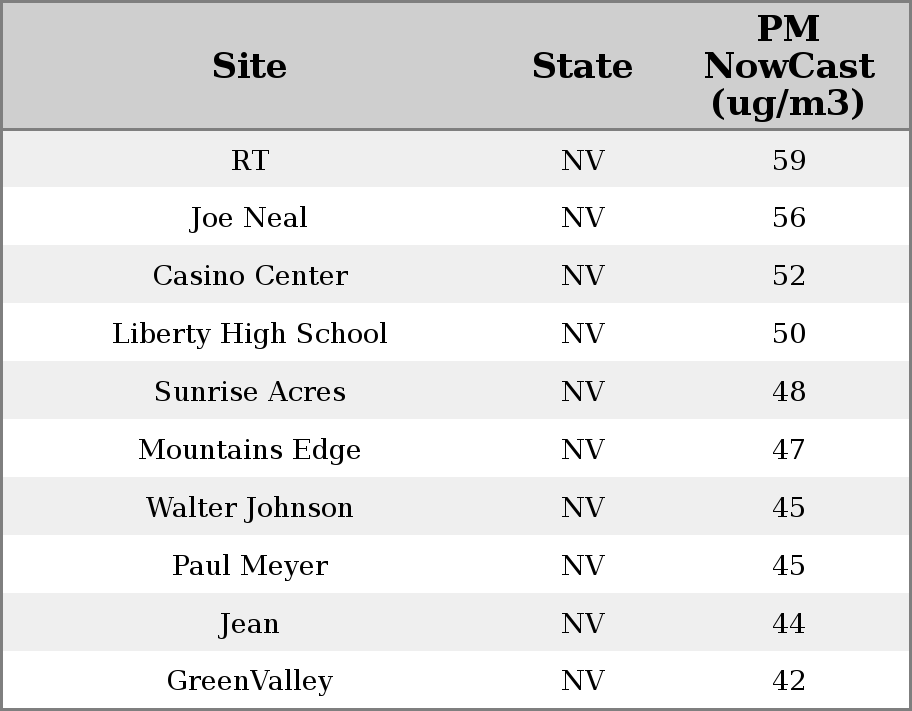 | Site | State | PM NowCast (ug/m3) |
|---|---|---|
| RT | NV | 59 |
| Joe Neal | NV | 56 |
| Casino Center | NV | 52 |
| Liberty High School | NV | 50 |
| Sunrise Acres | NV | 48 |
| Mountains Edge | NV | 47 |
| Walter Johnson | NV | 45 |
| Paul Meyer | NV | 45 |
| Jean | NV | 44 |
| GreenValley | NV | 42 |